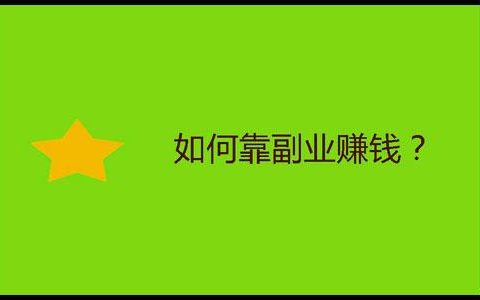 如何靠副业赚钱？